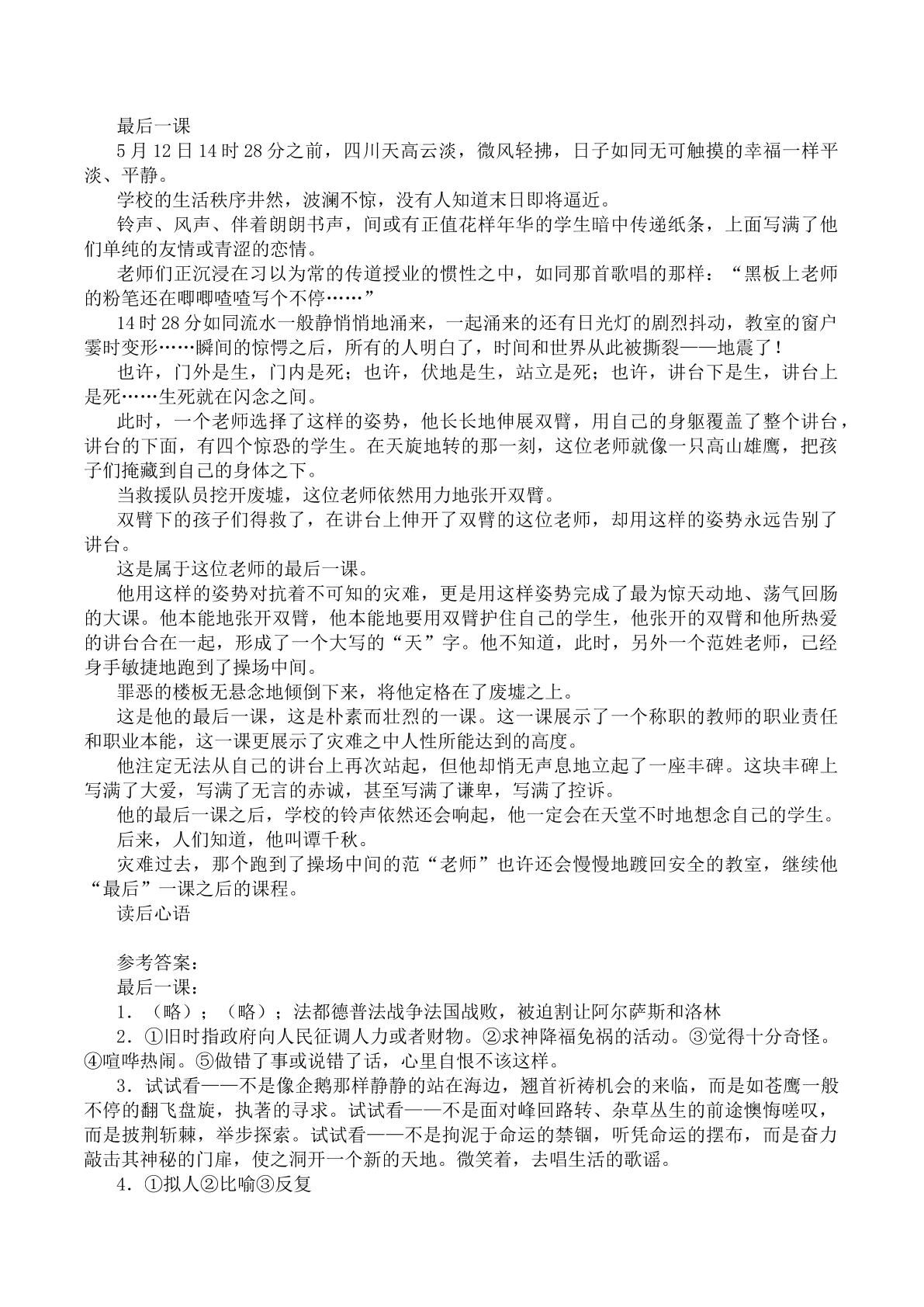 最后一课

5月12日14时28分之前，四川天高云淡，微风轻拂，日子如同无可触摸的幸福一样平淡、平静。

学校的生活秩序井然，波澜不惊，没有人知道末日即将逼近。

铃声、风声、伴着朗朗书声，间或有正值花样年华的学生暗中传递纸条，上面写满了他们单纯的友情或青涩的恋情。

老师们正沉浸在习以为常的传道授业的惯性之中，如同那首歌唱的那样：“黑板上老师的粉笔还在唧唧喳喳写个不停……”

14时28分如同流水一般静悄悄地涌来，一起涌来的还有日光灯的剧烈抖动，教室的窗户霎时变形……瞬间的惊愕之后，所有的人明白了，时间和世界从此被撕裂——地震了！

也许，门外是生，门内是死；也许，伏地是生，站立是死；也许，讲台下是生，讲台上是死……生死就在闪念之间。

此时，一个老师选择了这样的姿势，他长长地伸展双臂，用自己的身躯覆盖了整个讲台，讲台的下面，有四个惊恐的学生。在天旋地转的那一刻，这位老师就像一只高山雄鹰，把孩子们掩藏到自己的身体之下。

当救援队员挖开废墟，这位老师依然用力地张开双臂。

双臂下的孩子们得救了，在讲台上伸开了双臂的这位老师，却用这样的姿势永远告别了讲台。

这是属于这位老师的最后一课。

他用这样的姿势对抗着不可知的灾难，更是用这样姿势完成了最为惊天动地、荡气回肠的大课。他本能地张开双臂，他本能地要用双臂护住自己的学生，他张开的双臂和他所热爱的讲台合在一起，形成了一个大写的“天”字。他不知道，此时，另外一个范姓老师，已经身手敏捷地跑到了操场中间。

罪恶的楼板无悬念地倾倒下来，将他定格在了废墟之上。

这是他的最后一课，这是朴素而壮烈的一课。这一课展示了一个称职的教师的职业责任和职业本能，这一课更展示了灾难之中人性所能达到的高度。

他注定无法从自己的讲台上再次站起，但他却悄无声息地立起了一座丰碑。这块丰碑上写满了大爱，写满了无言的赤诚，甚至写满了谦卑，写满了控诉。

他的最后一课之后，学校的铃声依然还会响起，他一定会在天堂不时地想念自己的学生。

后来，人们知道，他叫谭千秋。

灾难过去，那个跑到了操场中间的范“老师”也许还会慢慢地踱回安全的教室，继续他“最后”一课之后的课程。

读后心语

参考答案：

最后一课：

1．（略）；（略）；法都德普法战争法国战败，被迫割让阿尔萨斯和洛林

2．①旧时指政府向人民征调人力或者财物。②求神降福免祸的活动。③觉得十分奇怪。④喧哗热闹。⑤做错了事或说错了话，心里自恨不该这样。

3．试试看——不是像企鹅那样静静的站在海边，翘首祈祷机会的来临，而是如苍鹰一般不停的翻飞盘旋，执著的寻求。试试看——不是面对峰回路转、杂草丛生的前途懊悔嗟叹，而是披荆斩棘，举步探索。试试看——不是拘泥于命运的禁锢，听凭命运的摆布，而是奋力敲击其神秘的门扉，使之洞开一个新的天地。微笑着，去唱生活的歌谣。

4．①拟人②比喻③反复